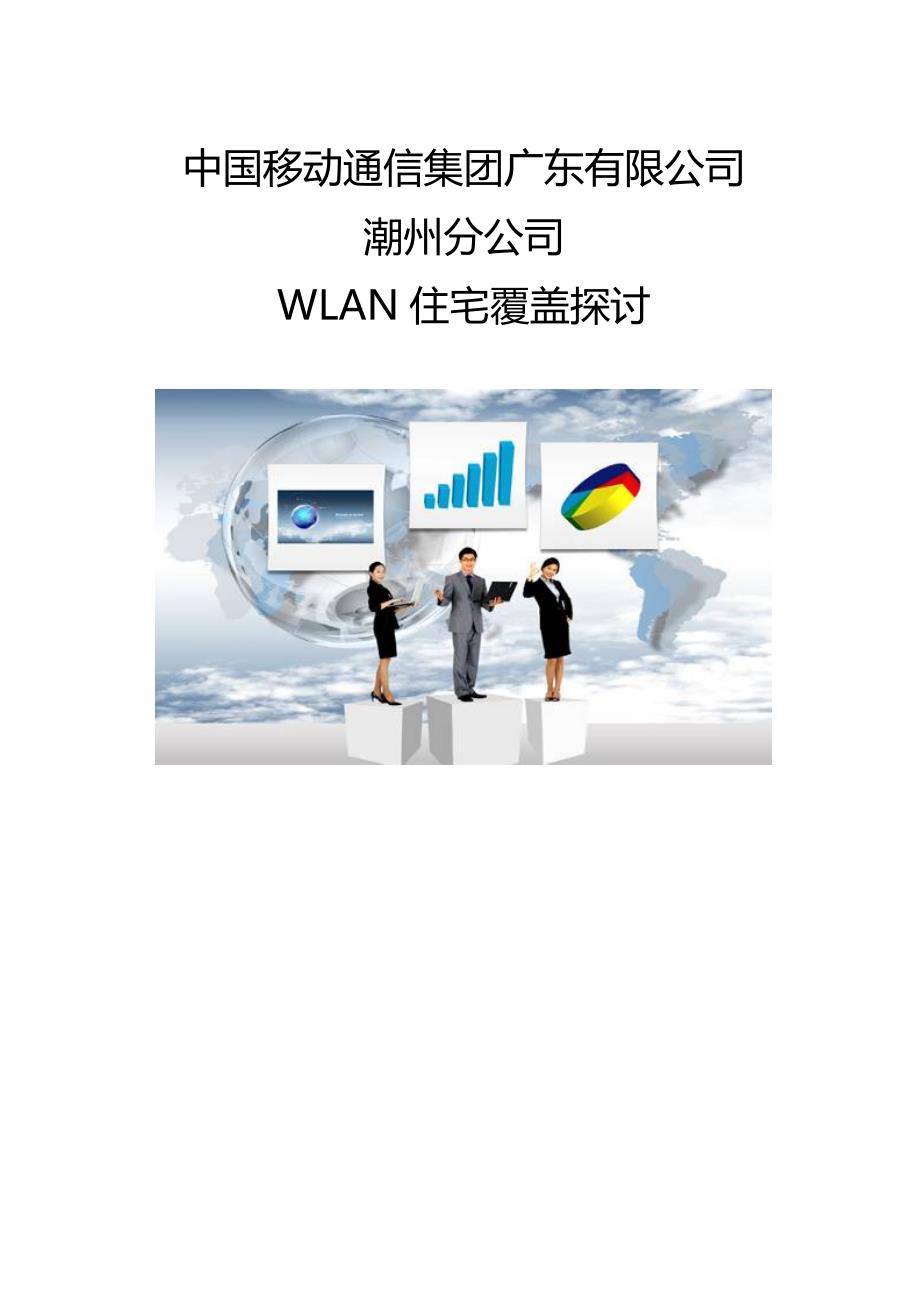 中国移动通信集团广东有限公司
潮州分公司
WLAN 住宅覆盖探讨